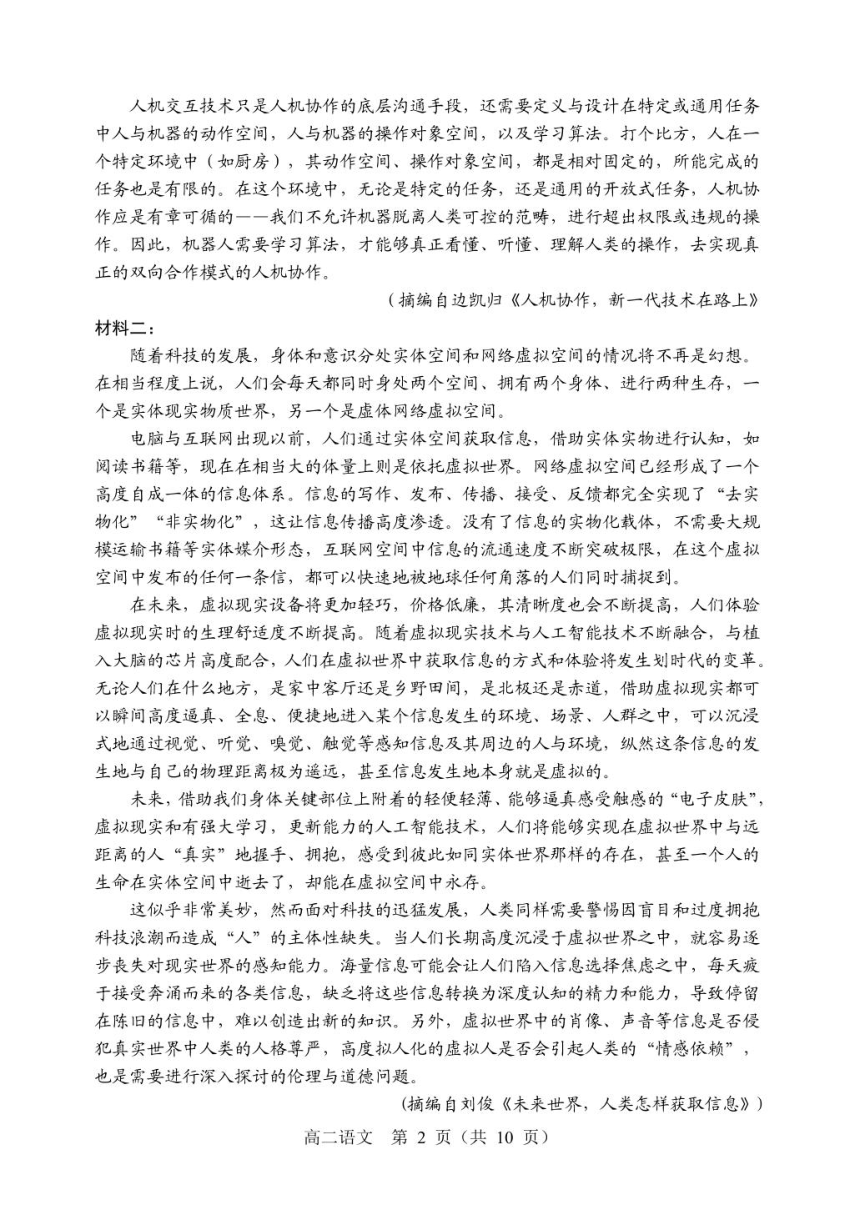 人机交互技术只是人机协作的底层沟通手段，还需要定义与设计在特定或通用任务中人与机器的动作空间，人与机器的操作对象空间，以及学习算法。打个比方，人在一个特定环境中（如厨房），其动作空间、操作对象空间，都是相对固定的，所能完成的任务也是有限的。在这个环境中，无论是特定的任务，还是通用的开放式任务，人机协作应是有章可循的——我们不允许机器脱离人类可控的范畴，进行超出权限或违规的操作。因此，机器人需要学习算法，才能够真正看懂、听懂、理解人类的操作，去实现真正的双向合作模式的人机协作。

（摘编自边凯归《人机协作，新一代技术在路上》

材料二：

随着科技的发展，身体和意识分处实体空间和网络虚拟空间的情况将不再是幻想。在相当程度上说，人们会每天都同时身处两个空间、拥有两个身体、进行两种生存，一个是实体现实物质世界，另一个是虚体网络虚拟空间。

电脑与互联网出现以前，人们通过实体空间获取信息，借助实体实物进行认知，如阅读书籍等，现在在相当大的体量上则是依托虚拟世界。网络虚拟空间已经形成了一个高度自成一体的信息体系。信息的写作、发布、传播、接受、反馈都完全实现了“去实物化”“非实物化”，这让信息传播高度渗透。没有了信息的实物化载体，不需要大规模运输书籍等实体媒介形态，互联网空间中信息的流通速度不断突破极限，在这个虚拟空间中发布的任何一条信，都可以快速地被地球任何角落的人们同时捕捉到。

在未来，虚拟现实设备将更加轻巧，价格低廉，其清晰度也会不断提高，人们体验虚拟现实时的生理舒适度不断提高。随着虚拟现实技术与人工智能技术不断融合，与植入大脑的芯片高度配合，人们在虚拟世界中获取信息的方式和体验将发生划时代的变革。无论人们在什么地方，是家中客厅还是乡野田间，是北极还是赤道，借助虚拟现实都可以瞬间高度逼真、全息、便捷地进入某个信息发生的环境、场景、人群之中，可以沉浸式地通过视觉、听觉、嗅觉、触觉等感知信息及其周边的人与环境，纵然这条信息的发生地与自己的物理距离极为遥远，甚至信息发生地本身就是虚拟的。

未来，借助我们身体关键部位上附着的轻便轻薄、能够逼真感受触感的“电子皮肤”，虚拟现实和有强大学习，更新能力的人工智能技术，人们将能够实现在虚拟世界中与远距离的人“真实”地握手、拥抱，感受到彼此如同实体世界那样的存在，甚至一个人的生命在实体空间中逝去了，却能在虚拟空间中永存。

这似乎非常美妙，然而面对科技的迅猛发展，人类同样需要警惕因盲目和过度拥抱科技浪潮而造成“人”的主体性缺失。当人们长期高度沉浸于虚拟世界之中，就容易逐步丧失对现实世界的感知能力。海量信息可能会让人们陷入信息选择焦虑之中，每天疲于接受奔涌而来的各类信息，缺乏将这些信息转换为深度认知的精力和能力，导致停留在陈旧的信息中，难以创造出新的知识。另外，虚拟世界中的肖像、声音等信息是否侵犯真实世界中人类的人格尊严，高度拟人化的虚拟人是否会引起人类的“情感依赖”，也是需要进行深入探讨的伦理与道德问题。

（摘编自刘俊《未来世界，人类怎样获取信息》）

高二语文　第 2 页（共 10 页）